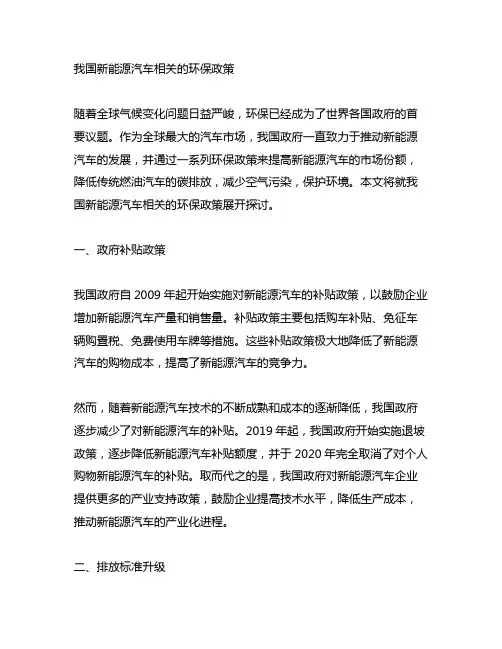 我国新能源汽车相关的环保政策

随着全球气候变化问题日益严峻，环保已经成为了世界各国政府的首要议题。作为全球最大的汽车市场，我国政府一直致力于推动新能源汽车的发展，并通过一系列环保政策来提高新能源汽车的市场份额，降低传统燃油汽车的碳排放，减少空气污染，保护环境。本文将就我国新能源汽车相关的环保政策展开探讨。

一、政府补贴政策

我国政府自 2009 年起开始实施对新能源汽车的补贴政策，以鼓励企业增加新能源汽车产量和销售量。补贴政策主要包括购车补贴、免征车辆购置税、免费使用车牌等措施。这些补贴政策极大地降低了新能源汽车的购物成本，提高了新能源汽车的竞争力。

然而，随着新能源汽车技术的不断成熟和成本的逐渐降低，我国政府逐步减少了对新能源汽车的补贴。2019 年起，我国政府开始实施退坡政策，逐步降低新能源汽车补贴额度，并于 2020 年完全取消了对个人购物新能源汽车的补贴。取而代之的是，我国政府对新能源汽车企业提供更多的产业支持政策，鼓励企业提高技术水平，降低生产成本，推动新能源汽车的产业化进程。

二、排放标准升级